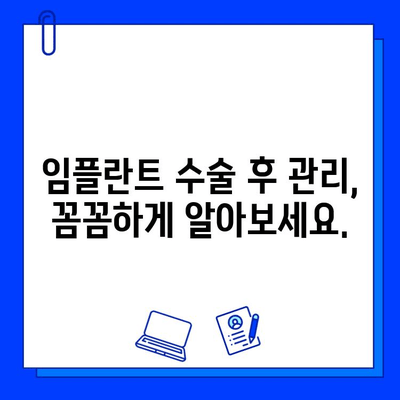 임플란트 수술 후 관리,
꼼꼼하게 알아보세요.